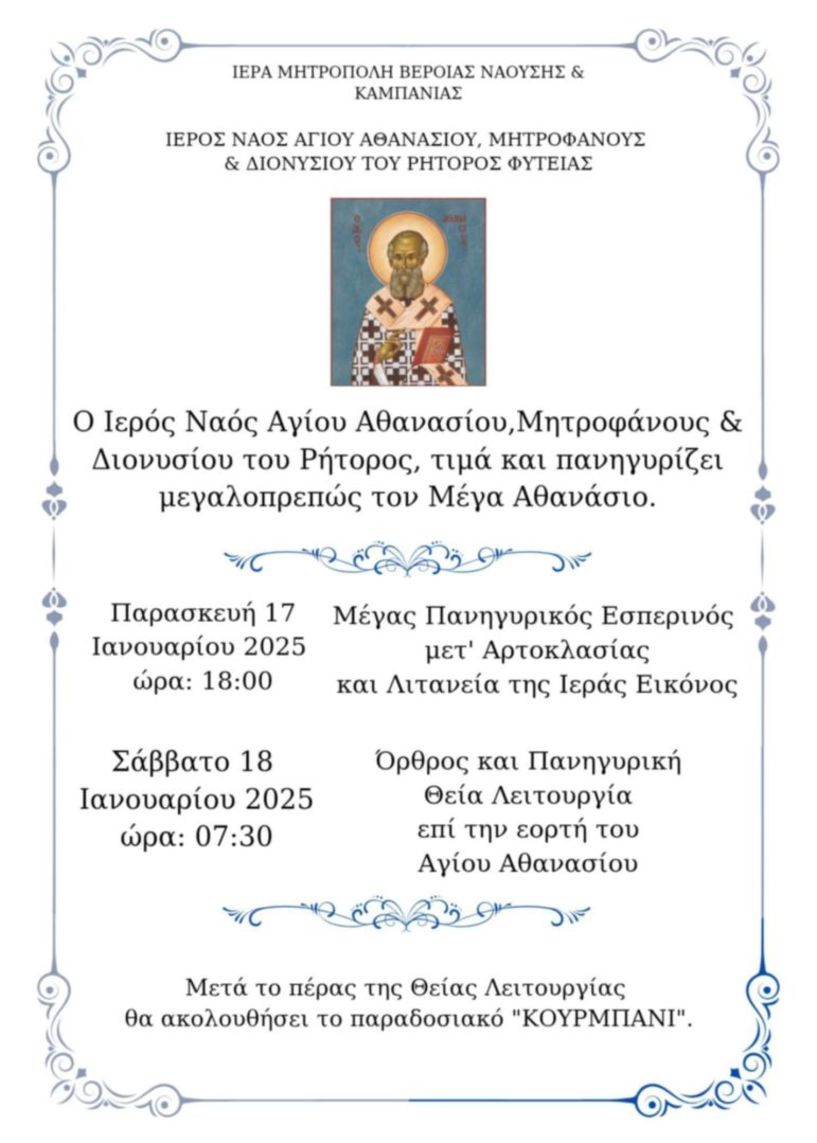 ΙΕΡΑ ΜΗΤΡΟΠΟΛΗ ΒΕΡΟΙΑΣ ΝΑΟΥΣΗΣ & ΚΑΜΠΑΝΙΑΣ

ΙΕΡΟΣ ΝΑΟΣ ΑΓΙΟΥ ΑΘΑΝΑΣΙΟΥ, ΜΗΤΡΟΦΑΝΟΥΣ & ΔΙΟΝΥΣΙΟΥ ΤΟΥ ΡΗΤΟΡΟΣ ΦΥΤΕΙΑΣ

Ο Ιερός Ναός Αγίου Αθανασίου,Μητροφάνους & Διονυσίου του Ρήτορος, τιμά και πανηγυρίζει μεγαλοπρεπώς τον Μέγα Αθανάσιο.

Παρασκευή 17 Ιανουαρίου 2025 ώρα: 18:00

Μέγας Πανηγυρικός Εσπερινός μετ' Αρτοκλασίας και Λιτανεία της Ιεράς Εικόνος

Σάββατο 18 Ιανουαρίου 2025 ώρα: 07:30

Όρθρος και Πανηγυρική Θεία Λειτουργία επί την εορτή του Αγίου Αθανασίου

Μετά το πέρας της Θείας Λειτουργίας θα ακολουθήσει το παραδοσιακό "ΚΟΥΡΜΠΑΝΙ".